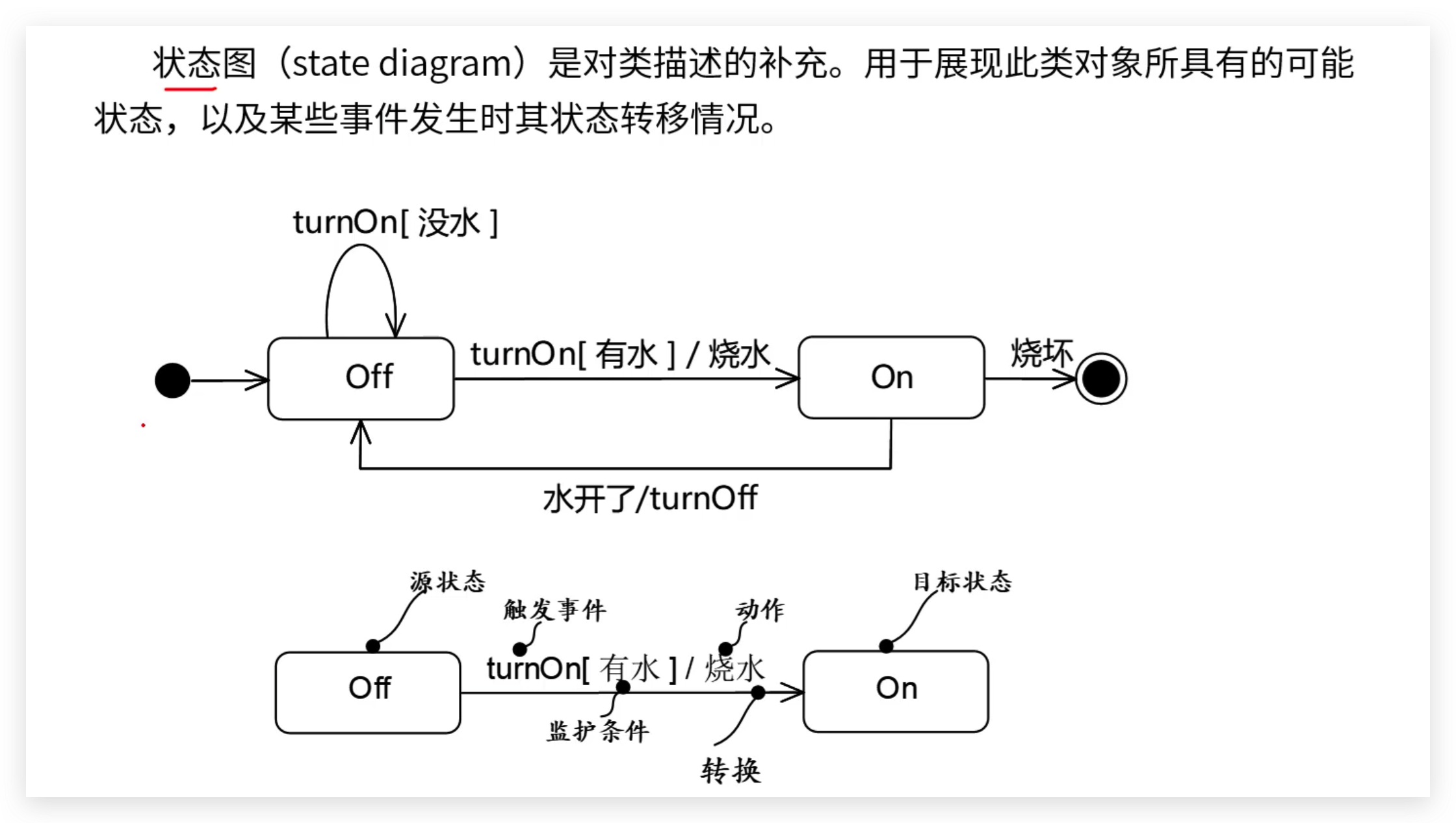 状态图（state diagram）是对类描述的补充。用于展现此类对象所具有的可能状态，以及某些事件发生时其状态转移情况。

turnOn[ 没水 ]

Off

turnOn[ 有水 ] / 烧水

On

烧坏

水开了/turnOff

源状态

触发事件

动作

目标状态

Off

turnOn[ 有水 ] / 烧水

On

监护条件

转换